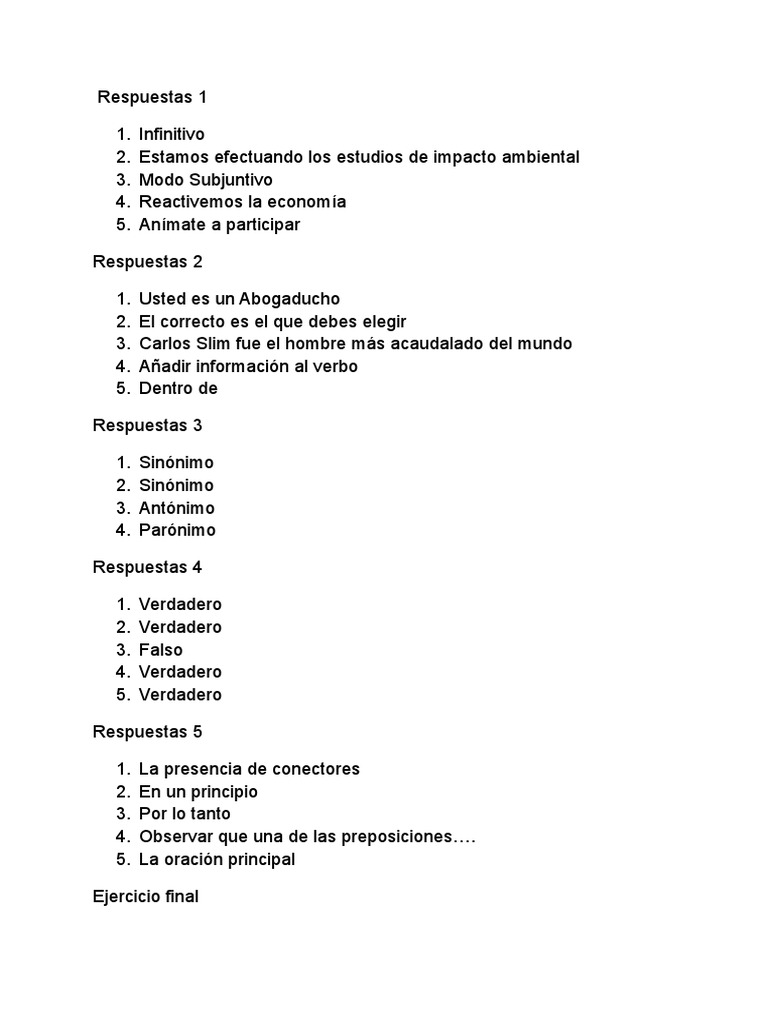 Respuestas 1

1. Infinitivo
2. Estamos efectuando los estudios de impacto ambiental
3. Modo Subjuntivo
4. Reactivemos la economía
5. Anímate a participar

Respuestas 2

1. Usted es un Abogaducho
2. El correcto es el que debes elegir
3. Carlos Slim fue el hombre más acaudalado del mundo
4. Añadir información al verbo
5. Dentro de

Respuestas 3

1. Sinónimo
2. Sinónimo
3. Antónimo
4. Parónimo

Respuestas 4

1. Verdadero
2. Verdadero
3. Falso
4. Verdadero
5. Verdadero

Respuestas 5

1. La presencia de conectores
2. En un principio
3. Por lo tanto
4. Observar que una de las preposiciones….
5. La oración principal

Ejercicio final